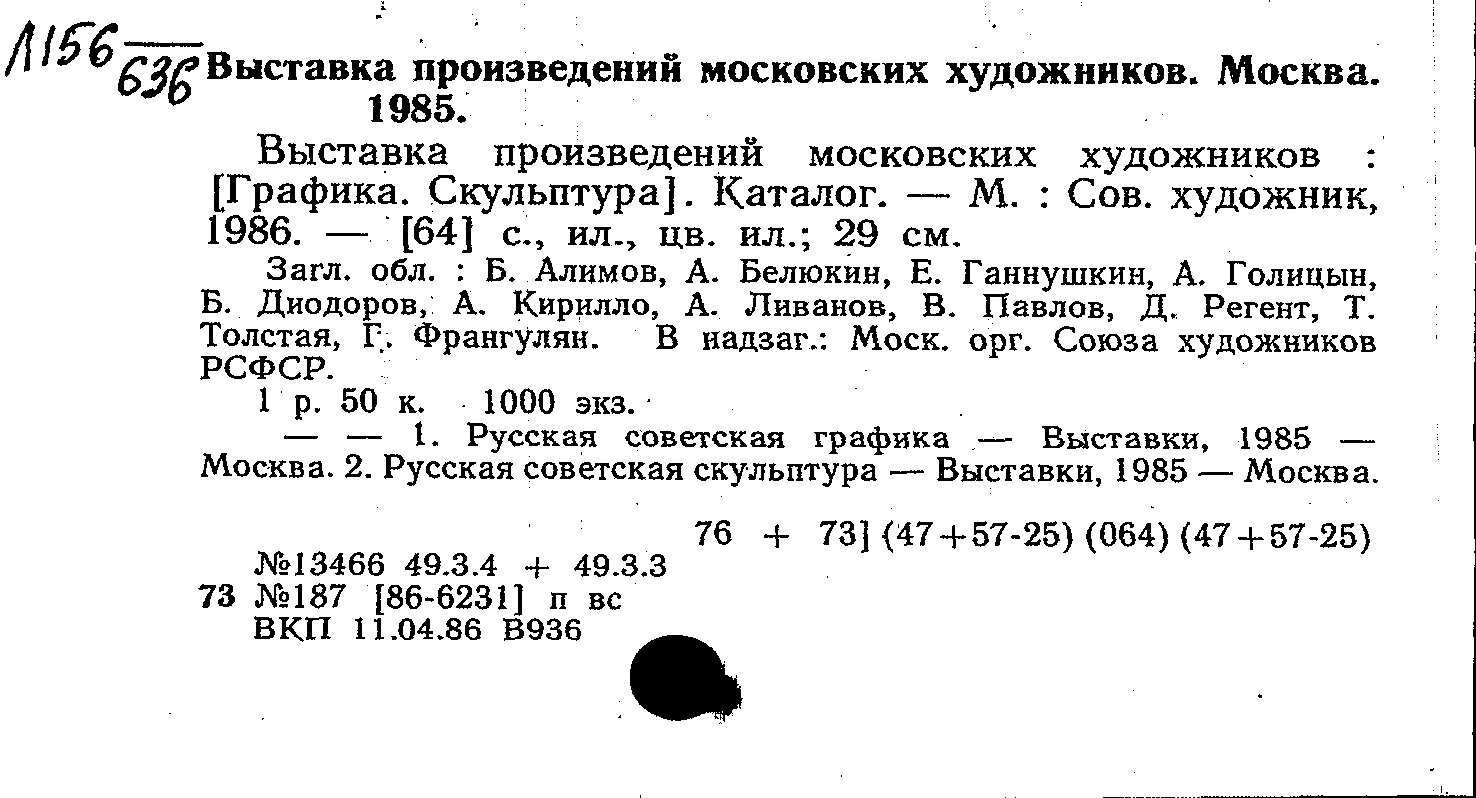 Л156
636 Выставка произведений московских художников. Москва. 1985.

Выставка произведений московских художников : [Графика. Скульптура]. Каталог. — М. : Сов. художник, 1986. — [64] с., ил., цв. ил.; 29 см.

Загл. обл. : Б. Алимов, А. Белюкин, Е. Ганнушкин, А. Голицын, Б. Диодоров, А. Кирилло, А. Ливанов, В. Павлов, Д. Регент, Т. Толстая, Г. Франгулян. В надзаг.: Моск. орг. Союза художников РСФСР.

1 р. 50 к. 1000 экз.

— — 1. Русская советская графика — Выставки, 1985 — Москва. 2. Русская советская скульптура — Выставки, 1985 — Москва.

76 + 73] (47+57-25) (064) (47+57-25)

№13466 49.3.4 + 49.3.3
73 №187 [86-6231] п вс
ВКП 11.04.86 В936